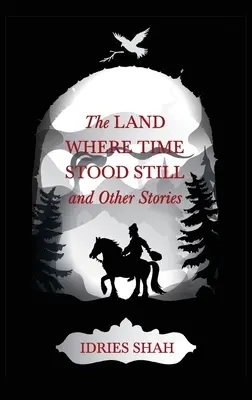 The LAND WHERE TIME STOOD STILL and Other Stories

IDRIES SHAH